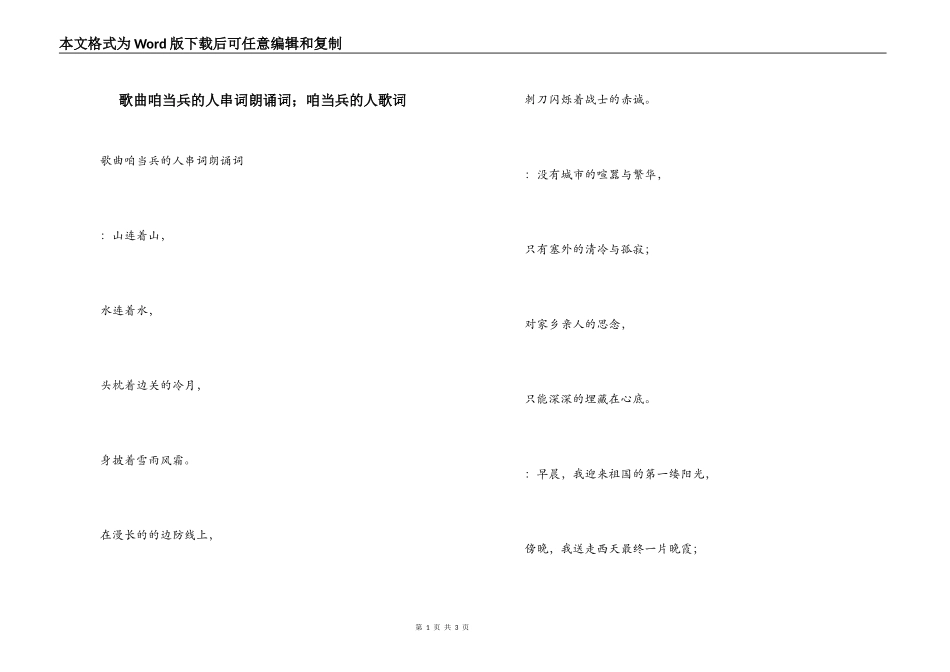 本文格式为Word版下载后可任意编辑和复制

歌曲咱当兵的人串词朗诵词；咱当兵的人歌词

歌曲咱当兵的人串词朗诵词

：山连着山，

水连着水，

头枕着边关的冷月，

身披着雪雨风霜。

在漫长的的边防线上，

刺刀闪烁着战士的赤诚。

：没有城市的喧嚣与繁华，

只有塞外的清冷与孤寂；

对家乡亲人的思念，

只能深深的埋藏在心底。

：早晨，我迎来祖国的第一缕阳光，

傍晚，我送走西天最终一片晚霞；

第1页 共3页